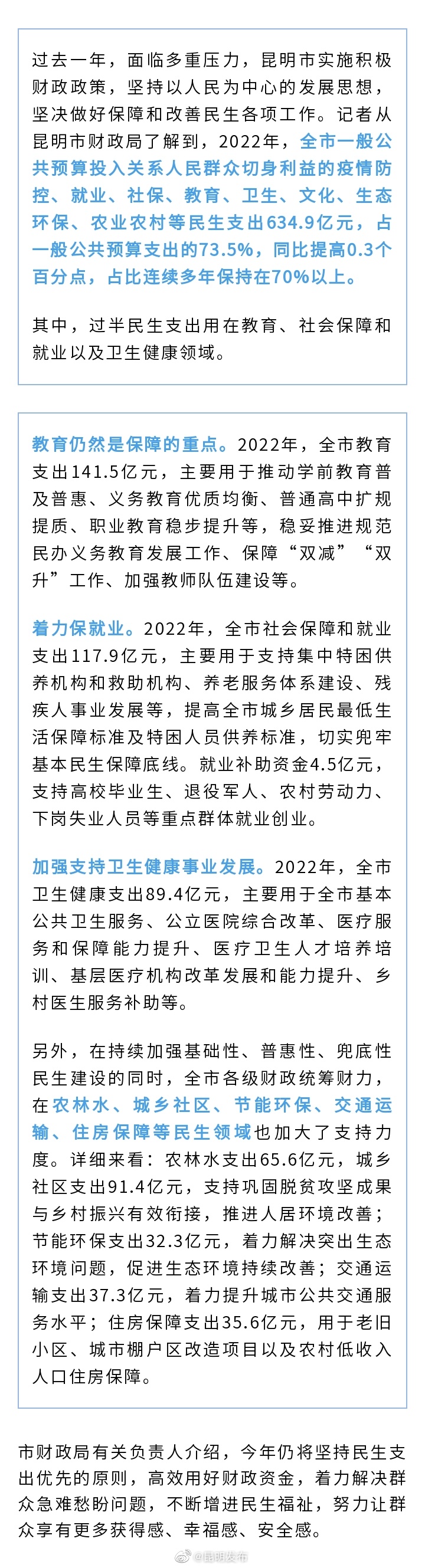 过去一年，面临多重压力，昆明市实施积极财政政策，坚持以人民为中心的发展思想，坚决做好保障和改善民生各项工作。记者从昆明市财政局了解到，2022年，全市一般公共预算投入关系人民群众切身利益的疫情防控、就业、社保、教育、卫生、文化、生态环保、农业农村等民生支出634.9亿元，占一般公共预算支出的73.5%，同比提高0.3个百分点，占比连续多年保持在70%以上。

其中，过半民生支出用在教育、社会保障和就业以及卫生健康领域。

教育仍然是保障的重点。2022年，全市教育支出141.5亿元，主要用于推动学前教育普及普惠、义务教育优质均衡、普通高中扩规提质、职业教育稳步提升等，稳妥推进规范民办义务教育发展工作、保障“双减”“双升”工作、加强教师队伍建设等。

着力保就业。2022年，全市社会保障和就业支出117.9亿元，主要用于支持集中特困供养机构和救助机构、养老服务体系建设、残疾人事业发展等，提高全市城乡居民最低生活保障标准及特困人员供养标准，切实兜牢基本民生保障底线。就业补助资金4.5亿元，支持高校毕业生、退役军人、农村劳动力、下岗失业人员等重点群体就业创业。

加强支持卫生健康事业发展。2022年，全市卫生健康支出89.4亿元，主要用于全市基本公共卫生服务、公立医院综合改革、医疗服务和保障能力提升、医疗卫生人才培养培训、基层医疗机构改革发展和能力提升、乡村医生服务补助等。

另外，在持续加强基础性、普惠性、兜底性民生建设的同时，全市各级财政统筹财力，在农林水、城乡社区、节能环保、交通运输、住房保障等民生领域也加大了支持力度。详细来看：农林水支出65.6亿元，城乡社区支出91.4亿元，支持巩固脱贫攻坚成果与乡村振兴有效衔接，推进人居环境改善；节能环保支出32.3亿元，着力解决突出生态环境问题，促进生态环境持续改善；交通运输支出37.3亿元，着力提升城市公共交通服务水平；住房保障支出35.6亿元，用于老旧小区、城市棚户区改造项目以及农村低收入人口住房保障。

市财政局有关负责人介绍，今年仍将坚持民生支出优先的原则，高效用好财政资金，着力解决群众急难愁盼问题，不断增进民生福祉，努力让群众享有更多获得感、幸福感、安全感。

@昆明发布